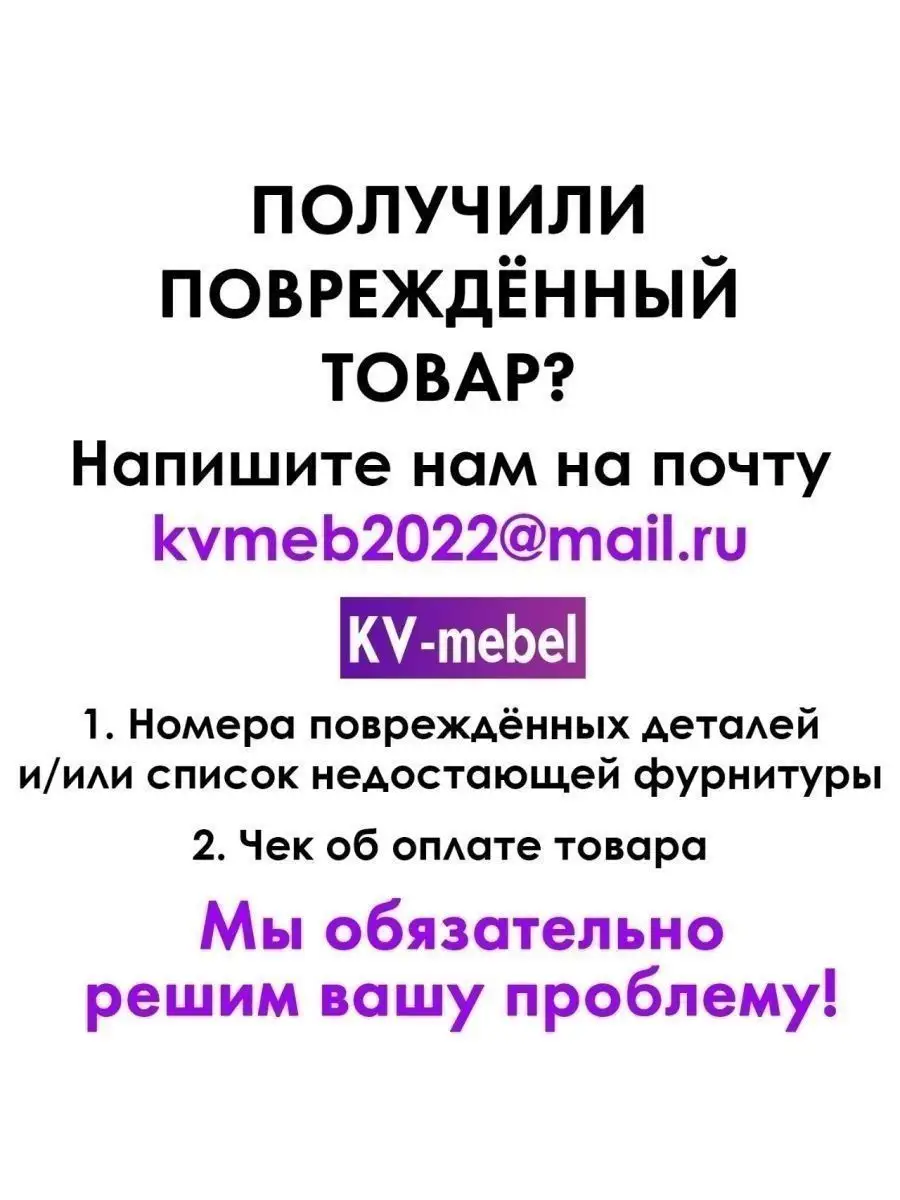 ПОЛУЧИЛИ ПОВРЕЖДЁННЫЙ ТОВАР?

Напишите нам на почту
kvmeb2022@mail.ru

KV-mebel

1. Номера повреждённых деталей и/или список недостающей фурнитуры

2. Чек об оплате товара

Мы обязательно решим вашу проблему!